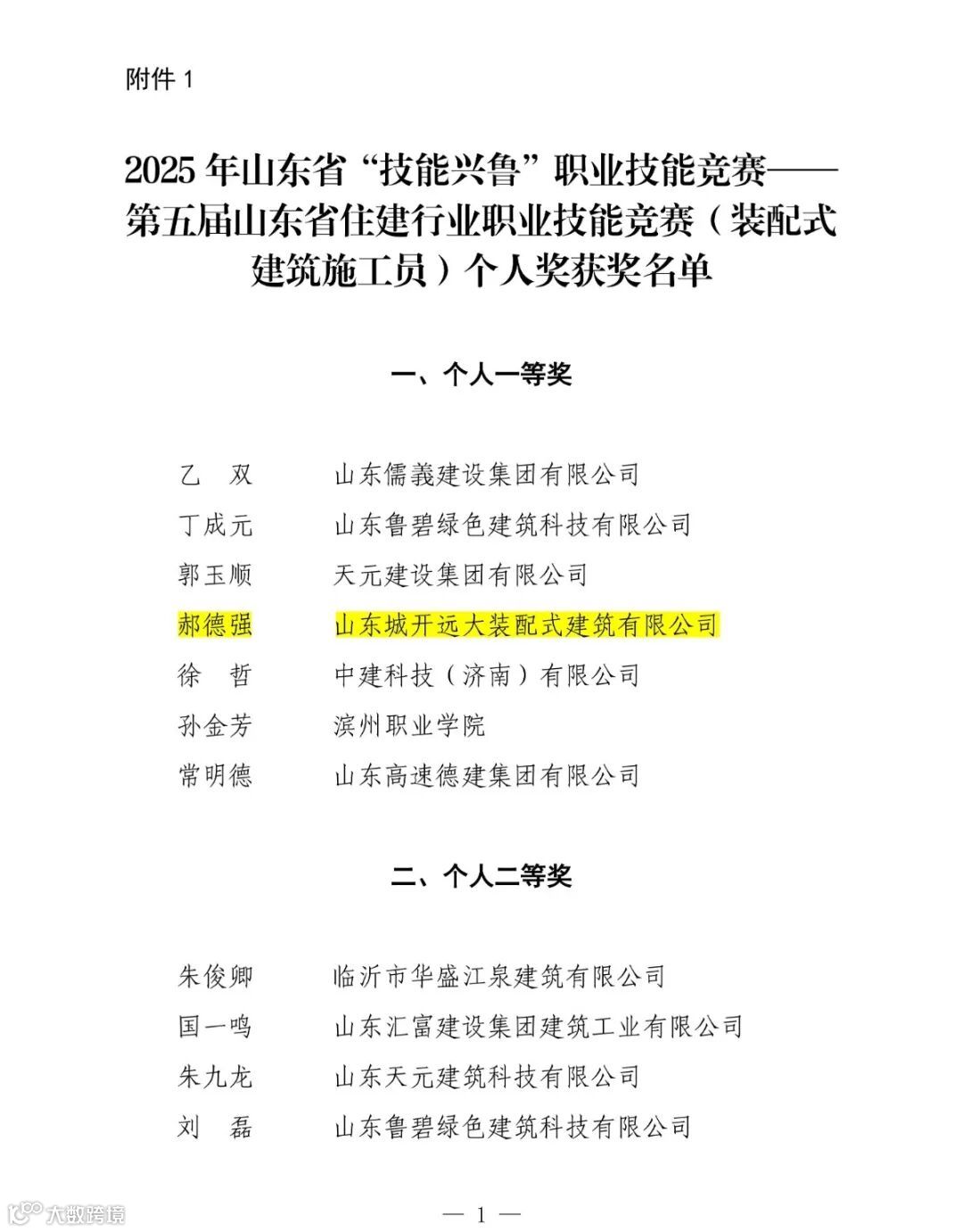 附件 1

2025 年山东省“技能兴鲁”职业技能竞赛——第五届山东省住建行业职业技能竞赛（装配式建筑施工员）个人奖获奖名单

一、个人一等奖

乙　双　　山东儒義建设集团有限公司
丁成元　　山东鲁碧绿色建筑科技有限公司
郭玉顺　　天元建设集团有限公司
郝德强　　山东城开远大装配式建筑有限公司
徐　哲　　中建科技（济南）有限公司
孙金芳　　滨州职业学院
常明德　　山东高速德建集团有限公司

二、个人二等奖

朱俊卿　　临沂市华盛江泉建筑有限公司
国一鸣　　山东汇富建设集团建筑工业有限公司
朱九龙　　山东天元建筑科技有限公司
刘　磊　　山东鲁碧绿色建筑科技有限公司

大数跨境

— 1 —